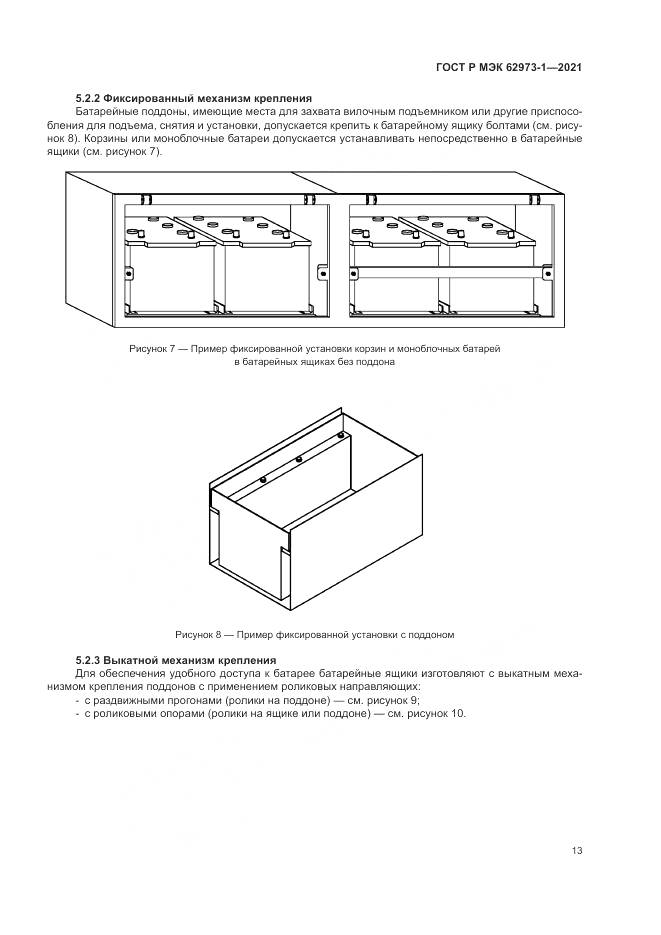 ГОСТ Р МЭК 62973-1—2021

5.2.2 Фиксированный механизм крепления

Батарейные поддоны, имеющие места для захвата вилочным подъемником или другие приспособления для подъема, снятия и установки, допускается крепить к батарейному ящику болтами (см. рисунок 8). Корзины или моноблочные батареи допускается устанавливать непосредственно в батарейные ящики (см. рисунок 7).

Рисунок 7 — Пример фиксированной установки корзин и моноблочных батарей в батарейных ящиках без поддона

Рисунок 8 — Пример фиксированной установки с поддоном

5.2.3 Выкатной механизм крепления

Для обеспечения удобного доступа к батарее батарейные ящики изготовляют с выкатным механизмом крепления поддонов с применением роликовых направляющих:

- с раздвижными прогонами (ролики на поддоне) — см. рисунок 9;
- с роликовыми опорами (ролики на ящике или поддоне) — см. рисунок 10.

13